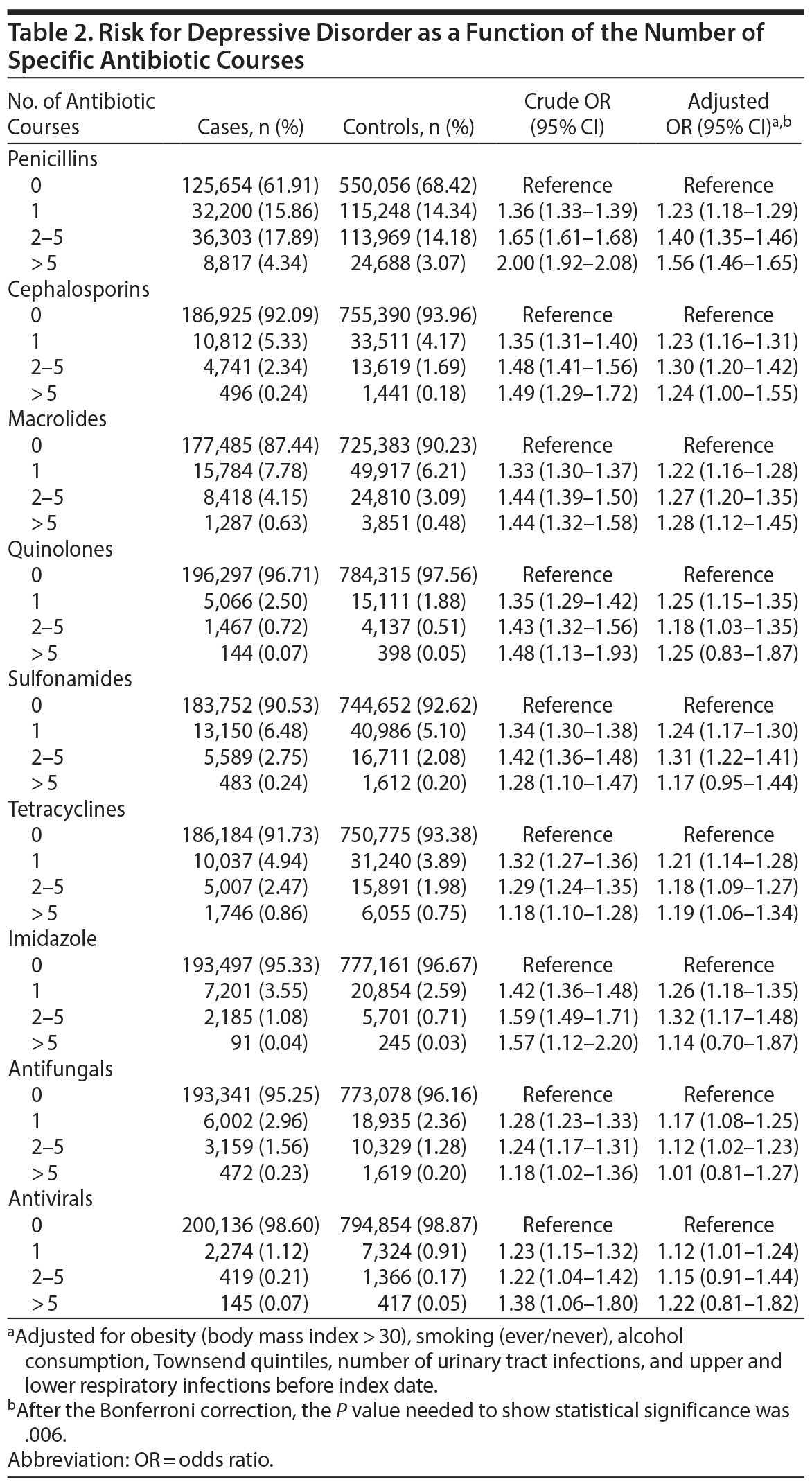 Table 2. Risk for Depressive Disorder as a Function of the Number of Specific Antibiotic Courses

| No. of Antibiotic Courses | Cases, n (%) | Controls, n (%) | Crude OR (95% CI) | Adjusted OR (95% CI)$^{a,b}$ |
|---|---|---|---|---|
| Penicillins | | | | |
| 0 | 125,654 (61.91) | 550,056 (68.42) | Reference | Reference |
| 1 | 32,200 (15.86) | 115,248 (14.34) | 1.36 (1.33–1.39) | 1.23 (1.18–1.29) |
| 2–5 | 36,303 (17.89) | 113,969 (14.18) | 1.65 (1.61–1.68) | 1.40 (1.35–1.46) |
| > 5 | 8,817 (4.34) | 24,688 (3.07) | 2.00 (1.92–2.08) | 1.56 (1.46–1.65) |
| Cephalosporins | | | | |
| 0 | 186,925 (92.09) | 755,390 (93.96) | Reference | Reference |
| 1 | 10,812 (5.33) | 33,511 (4.17) | 1.35 (1.31–1.40) | 1.23 (1.16–1.31) |
| 2–5 | 4,741 (2.34) | 13,619 (1.69) | 1.48 (1.41–1.56) | 1.30 (1.20–1.42) |
| > 5 | 496 (0.24) | 1,441 (0.18) | 1.49 (1.29–1.72) | 1.24 (1.00–1.55) |
| Macrolides | | | | |
| 0 | 177,485 (87.44) | 725,383 (90.23) | Reference | Reference |
| 1 | 15,784 (7.78) | 49,917 (6.21) | 1.33 (1.30–1.37) | 1.22 (1.16–1.28) |
| 2–5 | 8,418 (4.15) | 24,810 (3.09) | 1.44 (1.39–1.50) | 1.27 (1.20–1.35) |
| > 5 | 1,287 (0.63) | 3,851 (0.48) | 1.44 (1.32–1.58) | 1.28 (1.12–1.45) |
| Quinolones | | | | |
| 0 | 196,297 (96.71) | 784,315 (97.56) | Reference | Reference |
| 1 | 5,066 (2.50) | 15,111 (1.88) | 1.35 (1.29–1.42) | 1.25 (1.15–1.35) |
| 2–5 | 1,467 (0.72) | 4,137 (0.51) | 1.43 (1.32–1.56) | 1.18 (1.03–1.35) |
| > 5 | 144 (0.07) | 398 (0.05) | 1.48 (1.13–1.93) | 1.25 (0.83–1.87) |
| Sulfonamides | | | | |
| 0 | 183,752 (90.53) | 744,652 (92.62) | Reference | Reference |
| 1 | 13,150 (6.48) | 40,986 (5.10) | 1.34 (1.30–1.38) | 1.24 (1.17–1.30) |
| 2–5 | 5,589 (2.75) | 16,711 (2.08) | 1.42 (1.36–1.48) | 1.31 (1.22–1.41) |
| > 5 | 483 (0.24) | 1,612 (0.20) | 1.28 (1.10–1.47) | 1.17 (0.95–1.44) |
| Tetracyclines | | | | |
| 0 | 186,184 (91.73) | 750,775 (93.38) | Reference | Reference |
| 1 | 10,037 (4.94) | 31,240 (3.89) | 1.32 (1.27–1.36) | 1.21 (1.14–1.28) |
| 2–5 | 5,007 (2.47) | 15,891 (1.98) | 1.29 (1.24–1.35) | 1.18 (1.09–1.27) |
| > 5 | 1,746 (0.86) | 6,055 (0.75) | 1.18 (1.10–1.28) | 1.19 (1.06–1.34) |
| Imidazole | | | | |
| 0 | 193,497 (95.33) | 777,161 (96.67) | Reference | Reference |
| 1 | 7,201 (3.55) | 20,854 (2.59) | 1.42 (1.36–1.48) | 1.26 (1.18–1.35) |
| 2–5 | 2,185 (1.08) | 5,701 (0.71) | 1.59 (1.49–1.71) | 1.32 (1.17–1.48) |
| > 5 | 91 (0.04) | 245 (0.03) | 1.57 (1.12–2.20) | 1.14 (0.70–1.87) |
| Antifungals | | | | |
| 0 | 193,341 (95.25) | 773,078 (96.16) | Reference | Reference |
| 1 | 6,002 (2.96) | 18,935 (2.36) | 1.28 (1.23–1.33) | 1.17 (1.08–1.25) |
| 2–5 | 3,159 (1.56) | 10,329 (1.28) | 1.24 (1.17–1.31) | 1.12 (1.02–1.23) |
| > 5 | 472 (0.23) | 1,619 (0.20) | 1.18 (1.02–1.36) | 1.01 (0.81–1.27) |
| Antivirals | | | | |
| 0 | 200,136 (98.60) | 794,854 (98.87) | Reference | Reference |
| 1 | 2,274 (1.12) | 7,324 (0.91) | 1.23 (1.15–1.32) | 1.12 (1.01–1.24) |
| 2–5 | 419 (0.21) | 1,366 (0.17) | 1.22 (1.04–1.42) | 1.15 (0.91–1.44) |
| > 5 | 145 (0.07) | 417 (0.05) | 1.38 (1.06–1.80) | 1.22 (0.81–1.82) |

$^a$Adjusted for obesity (body mass index > 30), smoking (ever/never), alcohol consumption, Townsend quintiles, number of urinary tract infections, and upper and lower respiratory infections before index date.
$^b$After the Bonferroni correction, the P value needed to show statistical significance was .006.
Abbreviation: OR = odds ratio.